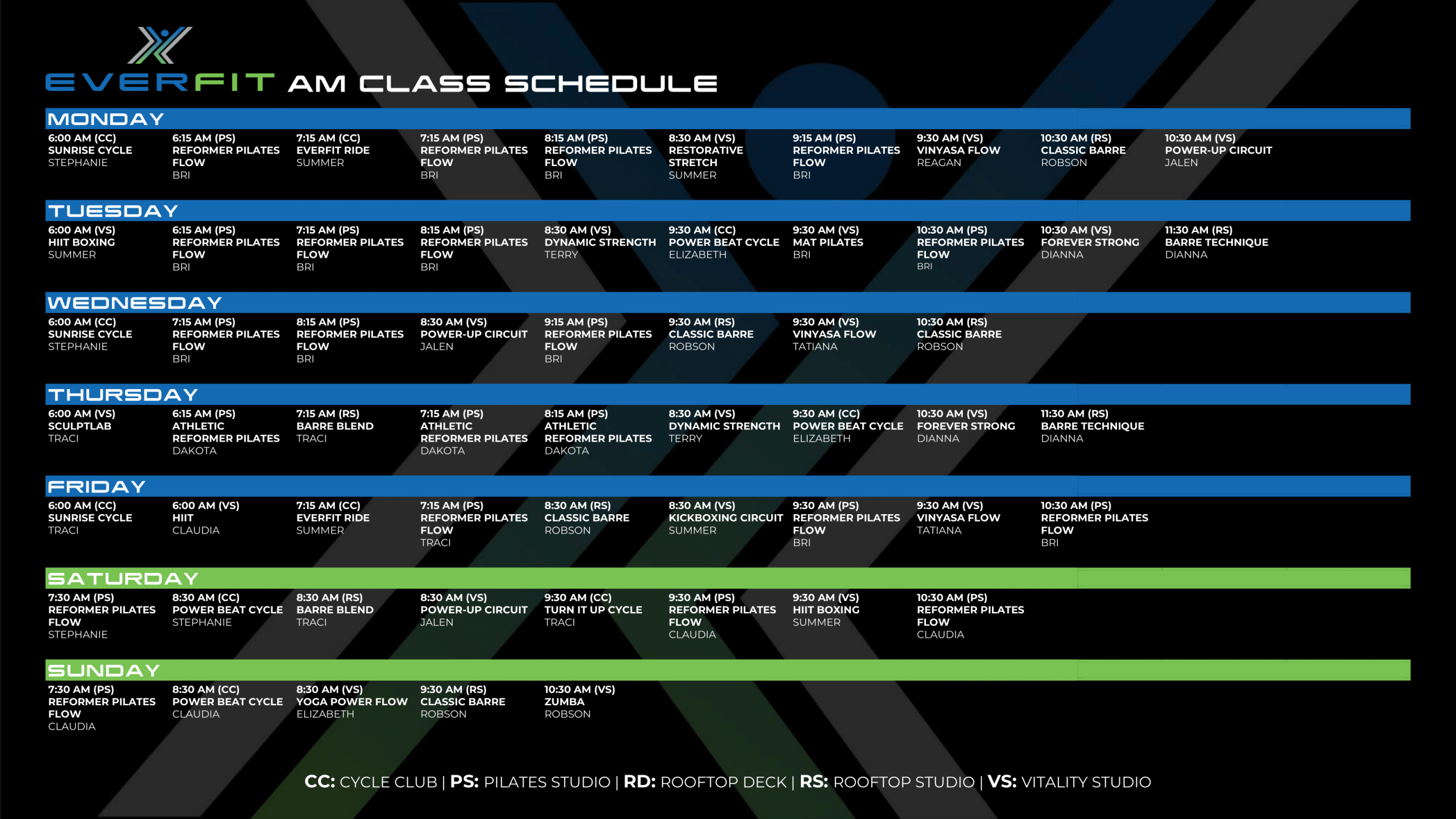 EVERFIT AM CLASS SCHEDULE

MONDAY

6:00 AM (CC)
SUNRISE CYCLE
STEPHANIE

6:15 AM (PS)
REFORMER PILATES FLOW
BRI

7:15 AM (CC)
EVERFIT RIDE
SUMMER

7:15 AM (PS)
REFORMER PILATES FLOW
BRI

8:15 AM (PS)
REFORMER PILATES FLOW
BRI

8:30 AM (VS)
RESTORATIVE STRETCH
SUMMER

9:15 AM (PS)
REFORMER PILATES FLOW
BRI

9:30 AM (VS)
VINYASA FLOW
REAGAN

10:30 AM (RS)
CLASSIC BARRE
ROBSON

10:30 AM (VS)
POWER-UP CIRCUIT
JALEN

TUESDAY

6:00 AM (VS)
HIIT BOXING
SUMMER

6:15 AM (PS)
REFORMER PILATES FLOW
BRI

7:15 AM (PS)
REFORMER PILATES FLOW
BRI

8:15 AM (PS)
REFORMER PILATES FLOW
BRI

8:30 AM (VS)
DYNAMIC STRENGTH
TERRY

9:30 AM (CC)
POWER BEAT CYCLE
ELIZABETH

9:30 AM (VS)
MAT PILATES
BRI

10:30 AM (PS)
REFORMER PILATES FLOW
BRI

10:30 AM (VS)
FOREVER STRONG
DIANNA

11:30 AM (RS)
BARRE TECHNIQUE
DIANNA

WEDNESDAY

6:00 AM (CC)
SUNRISE CYCLE
STEPHANIE

7:15 AM (PS)
REFORMER PILATES FLOW
BRI

8:15 AM (PS)
REFORMER PILATES FLOW
BRI

8:30 AM (VS)
POWER-UP CIRCUIT
JALEN

9:15 AM (PS)
REFORMER PILATES FLOW
BRI

9:30 AM (RS)
CLASSIC BARRE
ROBSON

9:30 AM (VS)
VINYASA FLOW
TATIANA

10:30 AM (RS)
CLASSIC BARRE
ROBSON

THURSDAY

6:00 AM (VS)
SCULPTLAB
TRACI

6:15 AM (PS)
ATHLETIC REFORMER PILATES
DAKOTA

7:15 AM (RS)
BARRE BLEND
TRACI

7:15 AM (PS)
ATHLETIC REFORMER PILATES
DAKOTA

8:15 AM (PS)
ATHLETIC REFORMER PILATES
DAKOTA

8:30 AM (VS)
DYNAMIC STRENGTH
TERRY

9:30 AM (CC)
POWER BEAT CYCLE
ELIZABETH

10:30 AM (VS)
FOREVER STRONG
DIANNA

11:30 AM (RS)
BARRE TECHNIQUE
DIANNA

FRIDAY

6:00 AM (CC)
SUNRISE CYCLE
TRACI

6:00 AM (VS)
HIIT
CLAUDIA

7:15 AM (CC)
EVERFIT RIDE
SUMMER

7:15 AM (PS)
REFORMER PILATES FLOW
TRACI

8:30 AM (RS)
CLASSIC BARRE
ROBSON

8:30 AM (VS)
KICKBOXING CIRCUIT
SUMMER

9:30 AM (PS)
REFORMER PILATES FLOW
BRI

9:30 AM (VS)
VINYASA FLOW
TATIANA

10:30 AM (PS)
REFORMER PILATES FLOW
BRI

SATURDAY

7:30 AM (PS)
REFORMER PILATES FLOW
STEPHANIE

8:30 AM (CC)
POWER BEAT CYCLE
STEPHANIE

8:30 AM (RS)
BARRE BLEND
TRACI

8:30 AM (VS)
POWER-UP CIRCUIT
JALEN

9:30 AM (CC)
TURN IT UP CYCLE
TRACI

9:30 AM (PS)
REFORMER PILATES FLOW
CLAUDIA

9:30 AM (VS)
HIIT BOXING
SUMMER

10:30 AM (PS)
REFORMER PILATES FLOW
CLAUDIA

SUNDAY

7:30 AM (PS)
REFORMER PILATES FLOW
CLAUDIA

8:30 AM (CC)
POWER BEAT CYCLE
CLAUDIA

8:30 AM (VS)
YOGA POWER FLOW
ELIZABETH

9:30 AM (RS)
CLASSIC BARRE
ROBSON

10:30 AM (VS)
ZUMBA
ROBSON

CC: CYCLE CLUB | PS: PILATES STUDIO | RD: ROOFTOP DECK | RS: ROOFTOP STUDIO | VS: VITALITY STUDIO